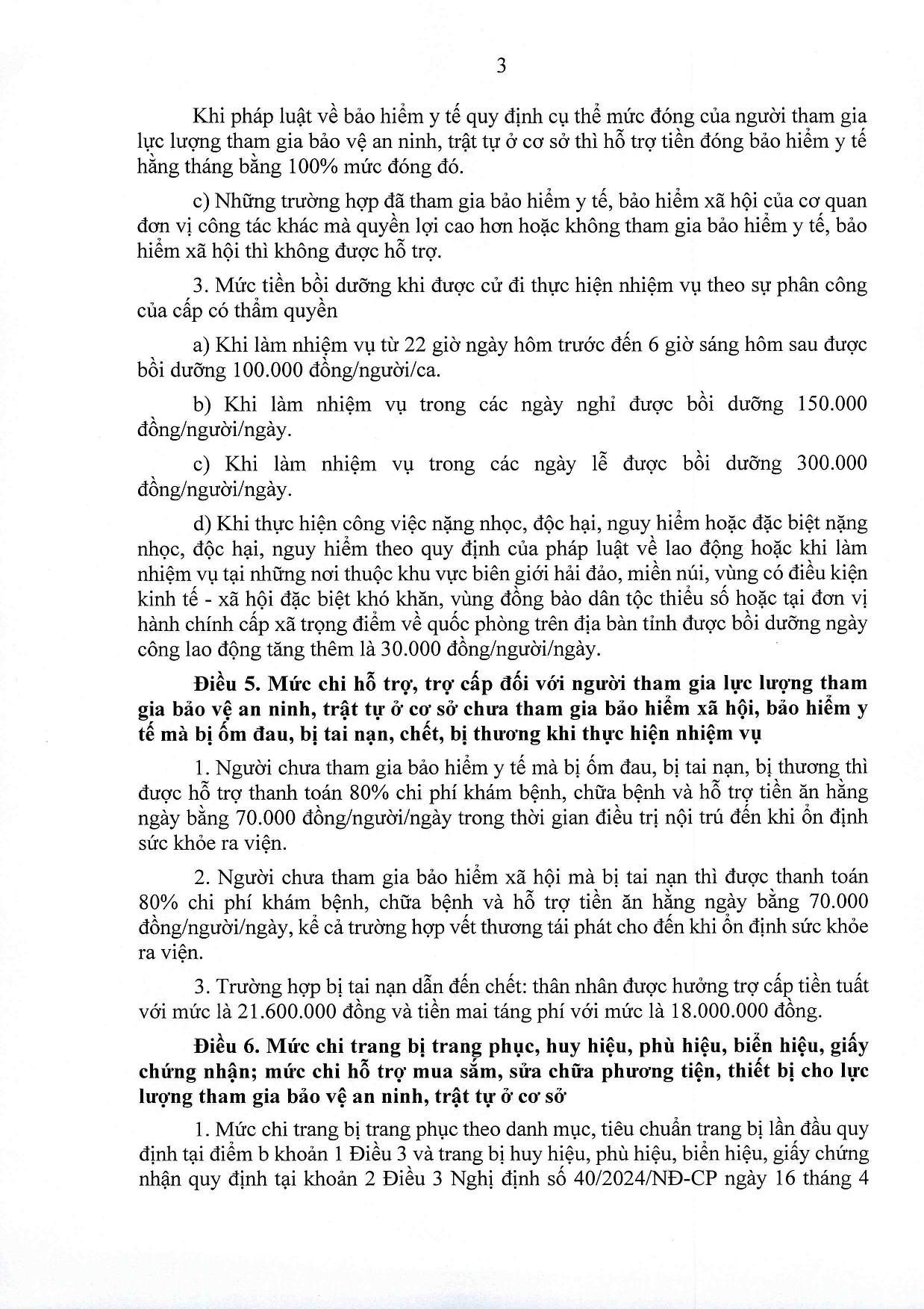 3

Khi pháp luật về bảo hiểm y tế quy định cụ thể mức đóng của người tham gia lực lượng tham gia bảo vệ an ninh, trật tự ở cơ sở thì hỗ trợ tiền đóng bảo hiểm y tế hằng tháng bằng 100% mức đóng đó.

c) Những trường hợp đã tham gia bảo hiểm y tế, bảo hiểm xã hội của cơ quan đơn vị công tác khác mà quyền lợi cao hơn hoặc không tham gia bảo hiểm y tế, bảo hiểm xã hội thì không được hỗ trợ.

3. Mức tiền bồi dưỡng khi được cử đi thực hiện nhiệm vụ theo sự phân công của cấp có thẩm quyền

a) Khi làm nhiệm vụ từ 22 giờ ngày hôm trước đến 6 giờ sáng hôm sau được bồi dưỡng 100.000 đồng/người/ca.

b) Khi làm nhiệm vụ trong các ngày nghỉ được bồi dưỡng 150.000 đồng/người/ngày.

c) Khi làm nhiệm vụ trong các ngày lễ được bồi dưỡng 300.000 đồng/người/ngày.

d) Khi thực hiện công việc nặng nhọc, độc hại, nguy hiểm hoặc đặc biệt nặng nhọc, độc hại, nguy hiểm theo quy định của pháp luật về lao động hoặc khi làm nhiệm vụ tại những nơi thuộc khu vực biên giới hải đảo, miền núi, vùng có điều kiện kinh tế - xã hội đặc biệt khó khăn, vùng đồng bào dân tộc thiểu số hoặc tại đơn vị hành chính cấp xã trọng điểm về quốc phòng trên địa bàn tỉnh được bồi dưỡng ngày công lao động tăng thêm là 30.000 đồng/người/ngày.

Điều 5. Mức chi hỗ trợ, trợ cấp đối với người tham gia lực lượng tham gia bảo vệ an ninh, trật tự ở cơ sở chưa tham gia bảo hiểm xã hội, bảo hiểm y tế mà bị ốm đau, bị tai nạn, chết, bị thương khi thực hiện nhiệm vụ

1. Người chưa tham gia bảo hiểm y tế mà bị ốm đau, bị tai nạn, bị thương thì được hỗ trợ thanh toán 80% chi phí khám bệnh, chữa bệnh và hỗ trợ tiền ăn hằng ngày bằng 70.000 đồng/người/ngày trong thời gian điều trị nội trú đến khi ổn định sức khỏe ra viện.

2. Người chưa tham gia bảo hiểm xã hội mà bị tai nạn thì được thanh toán 80% chi phí khám bệnh, chữa bệnh và hỗ trợ tiền ăn hằng ngày bằng 70.000 đồng/người/ngày, kể cả trường hợp vết thương tái phát cho đến khi ổn định sức khỏe ra viện.

3. Trường hợp bị tai nạn dẫn đến chết: thân nhân được hưởng trợ cấp tiền tuất với mức là 21.600.000 đồng và tiền mai táng phí với mức là 18.000.000 đồng.

Điều 6. Mức chi trang bị trang phục, huy hiệu, phù hiệu, biển hiệu, giấy chứng nhận; mức chi hỗ trợ mua sắm, sửa chữa phương tiện, thiết bị cho lực lượng tham gia bảo vệ an ninh, trật tự ở cơ sở

1. Mức chi trang bị trang phục theo danh mục, tiêu chuẩn trang bị lần đầu quy định tại điểm b khoản 1 Điều 3 và trang bị huy hiệu, phù hiệu, biển hiệu, giấy chứng nhận quy định tại khoản 2 Điều 3 Nghị định số 40/2024/NĐ-CP ngày 16 tháng 4